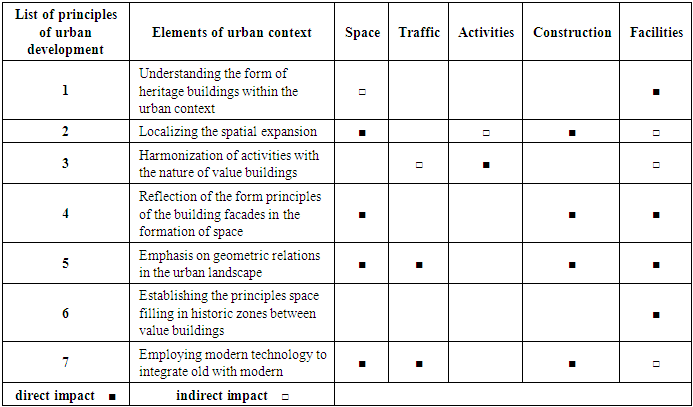 | List of principles of urban development | Elements of urban context | Space | Traffic | Activities | Construction | Facilities |
|---|---|---|---|---|---|---|
| 1 | Understanding the form of heritage buildings within the urban context | □ | | | | ■ |
| 2 | Localizing the spatial expansion | ■ | | □ | ■ | □ |
| 3 | Harmonization of activities with the nature of value buildings | | □ | ■ | | □ |
| 4 | Reflection of the form principles of the building facades in the formation of space | ■ | | | ■ | ■ |
| 5 | Emphasis on geometric relations in the urban landscape | ■ | ■ | | ■ | ■ |
| 6 | Establishing the principles space filling in historic zones between value buildings | | | | | ■ |
| 7 | Employing modern technology to integrate old with modern | ■ | ■ | | ■ | □ |
| direct impact ■ | indirect impact □ | | | | | |